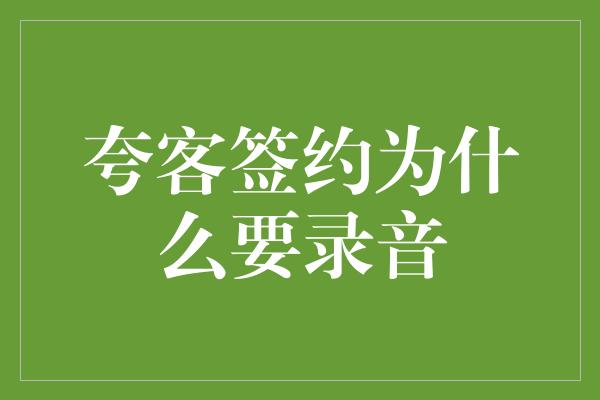 夸客签约为什么要录音